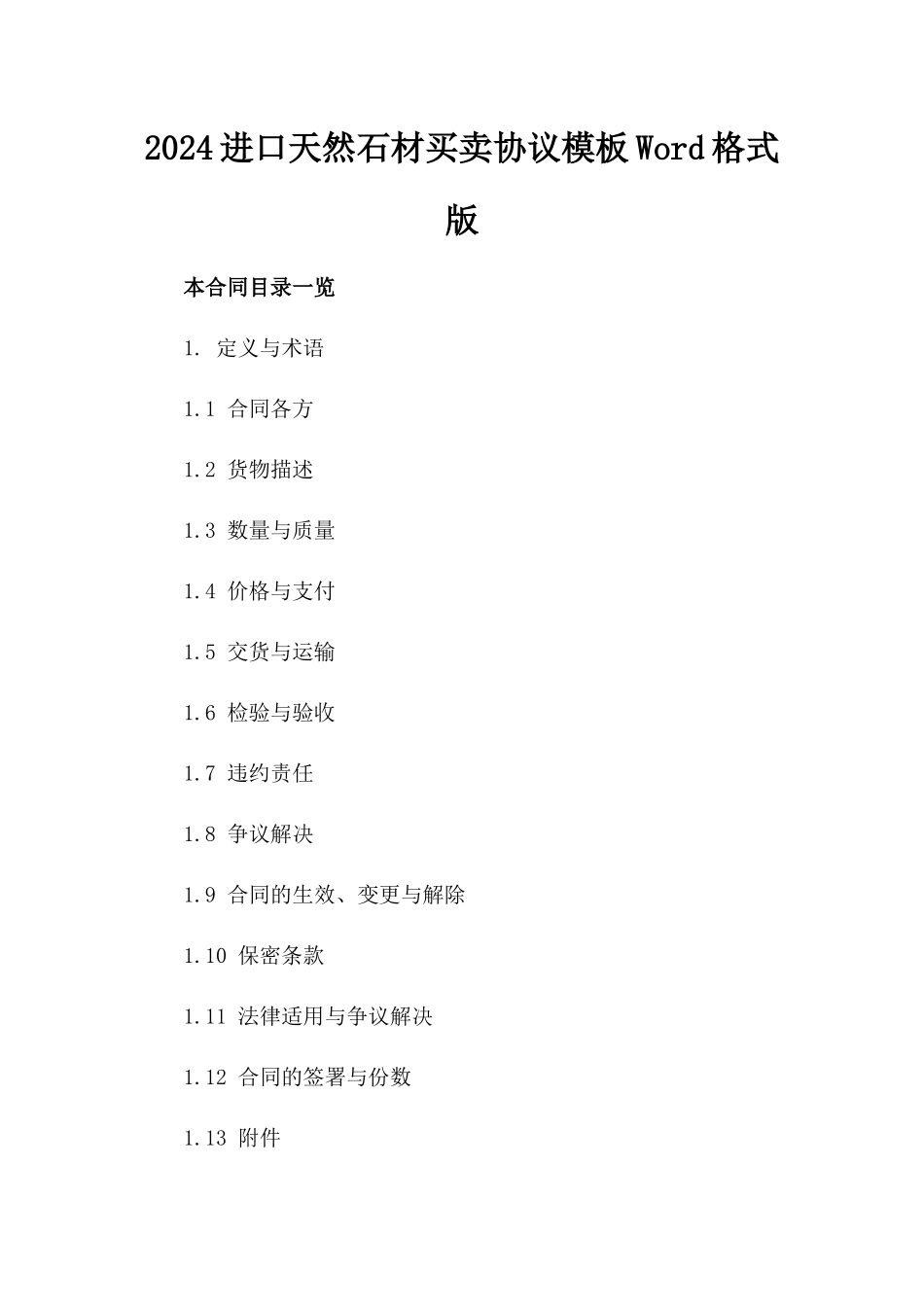 2024进口天然石材买卖协议模板Word格式版

本合同目录一览

1. 定义与术语

1.1 合同各方

1.2 货物描述

1.3 数量与质量

1.4 价格与支付

1.5 交货与运输

1.6 检验与验收

1.7 违约责任

1.8 争议解决

1.9 合同的生效、变更与解除

1.10 保密条款

1.11 法律适用与争议解决

1.12 合同的签署与份数

1.13 附件